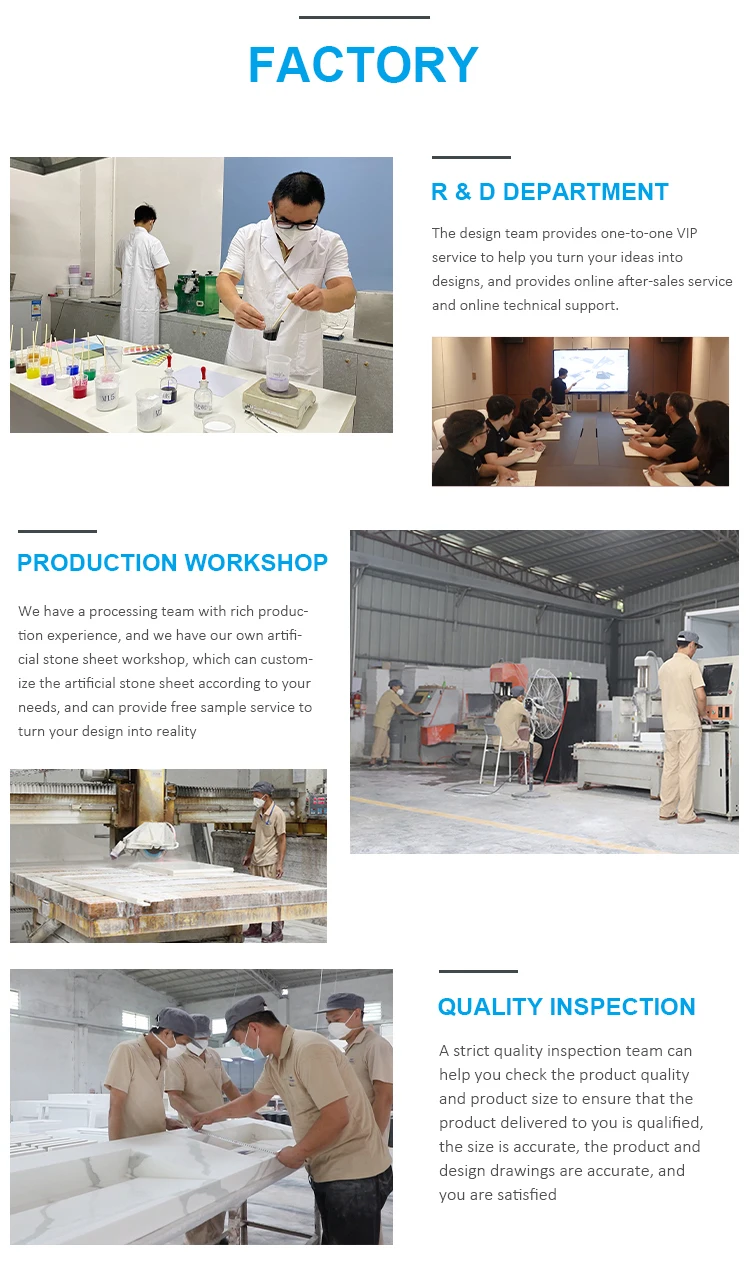 FACTORY

R & D DEPARTMENT

The design team provides one-to-one VIP service to help you turn your ideas into designs, and provides online after-sales service and online technical support.

PRODUCTION WORKSHOP

We have a processing team with rich production experience, and we have our own artificial stone sheet workshop, which can customize the artificial stone sheet according to your needs, and can provide free sample service to turn your design into reality

QUALITY INSPECTION

A strict quality inspection team can help you check the product quality and product size to ensure that the product delivered to you is qualified, the size is accurate, the product and design drawings are accurate, and you are satisfied